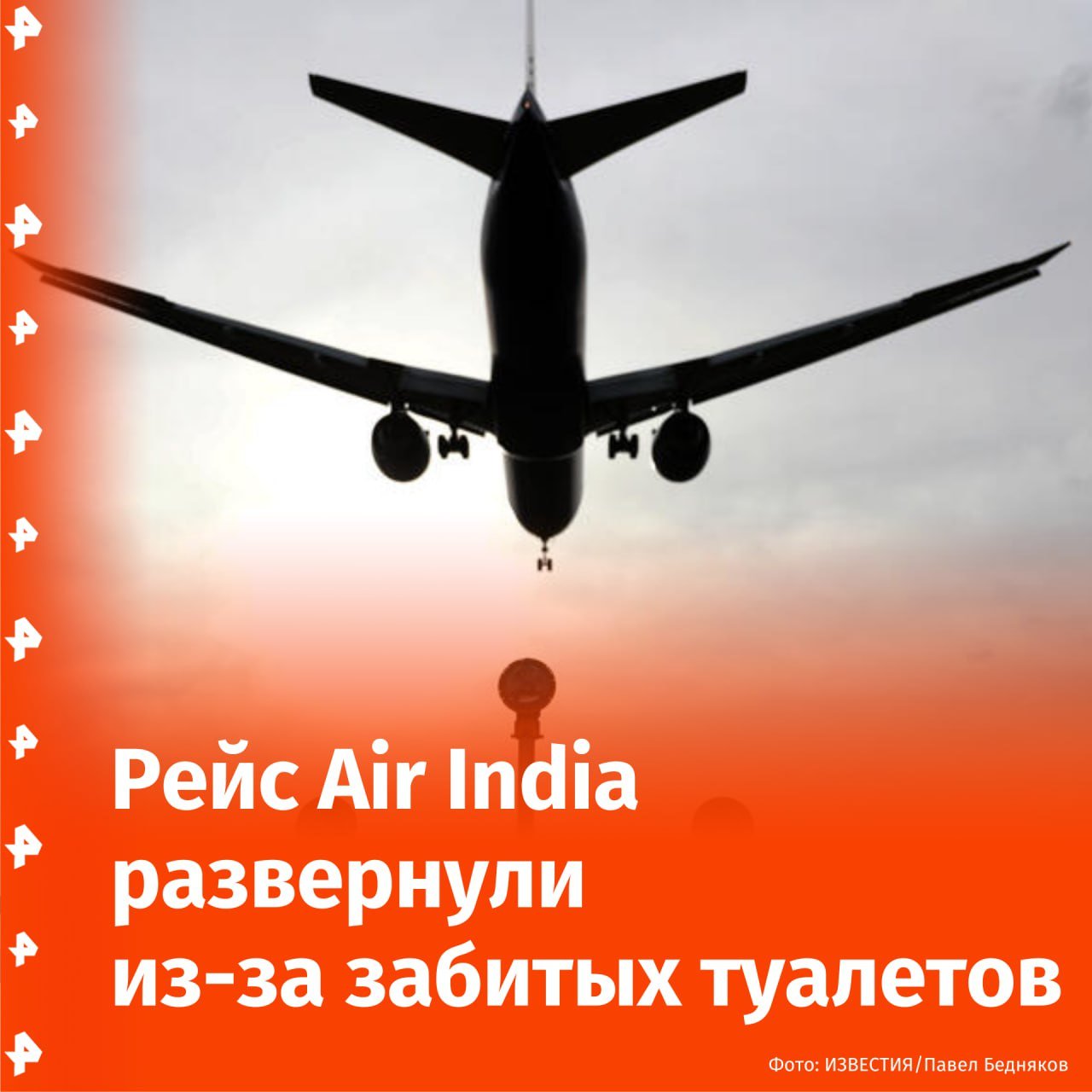 Рейс Air India развернули из-за забитых туалетов

Фото: ИЗВЕСТИЯ/Павел Бедняков